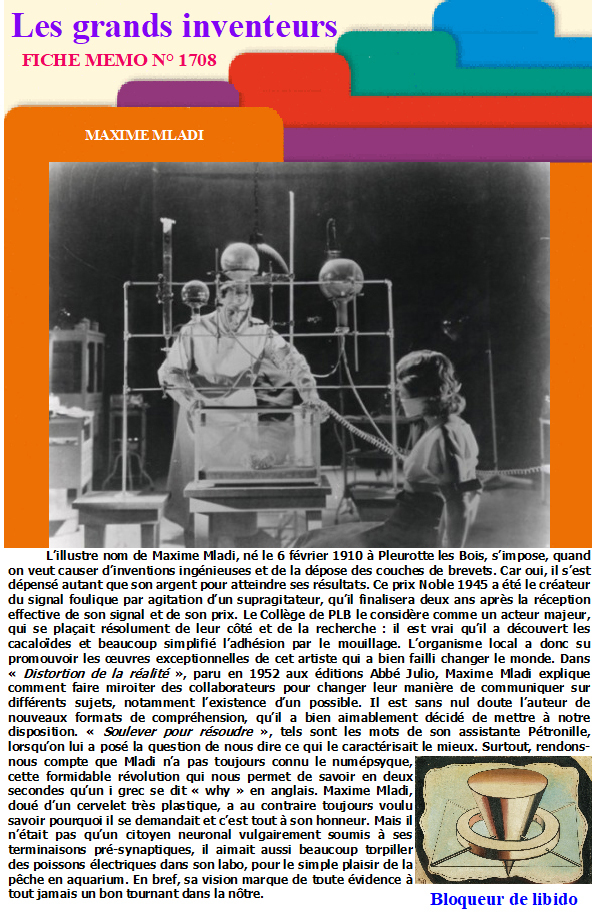 Les grands inventeurs

FICHE MEMO N° 1708

MAXIME MLADI

L'illustre nom de Maxime Mladi, né le 6 février 1910 à Pleurotte les Bois, s'impose, quand on veut causer d'inventions ingénieuses et de la dépose des couches de brevets. Car oui, il s'est dépensé autant que son argent pour atteindre ses résultats. Ce prix Noble 1945 a été le créateur du signal foulique par agitation d'un supragitateur, qu'il finalisera deux ans après la réception effective de son signal et de son prix. Le Collège de PLB le considère comme un acteur majeur, qui se plaçait résolument de leur côté et de la recherche : il est vrai qu'il a découvert les cacaloïdes et beaucoup simplifié l'adhésion par le mouillage. L'organisme local a donc su promouvoir les œuvres exceptionnelles de cet artiste qui a bien failli changer le monde. Dans « Distortion de la réalité », paru en 1952 aux éditions Abbé Julio, Maxime Mladi explique comment faire miroiter des collaborateurs pour changer leur manière de communiquer sur différents sujets, notamment l'existence d'un possible. Il est sans nul doute l'auteur de nouveaux formats de compréhension, qu'il a bien aimablement décidé de mettre à notre disposition. « Soulever pour résoudre », tels sont les mots de son assistante Pétronille, lorsqu'on lui a posé la question de nous dire ce qui le caractérisait le mieux. Surtout, rendons-nous compte que Mladi n'a pas toujours connu le numépsyque, cette formidable révolution qui nous permet de savoir en deux secondes qu'un i grec se dit « why » en anglais. Maxime Mladi, doué d'un cervelet très plastique, a au contraire toujours voulu savoir pourquoi il se demandait et c'est tout à son honneur. Mais il n'était pas qu'un citoyen neuronal vulgairement soumis à ses terminaisons pré-synaptiques, il aimait aussi beaucoup torpiller des poissons électriques dans son labo, pour le simple plaisir de la pêche en aquarium. En bref, sa vision marque de toute évidence à tout jamais un bon tournant dans la nôtre.

Bloqueur de libido